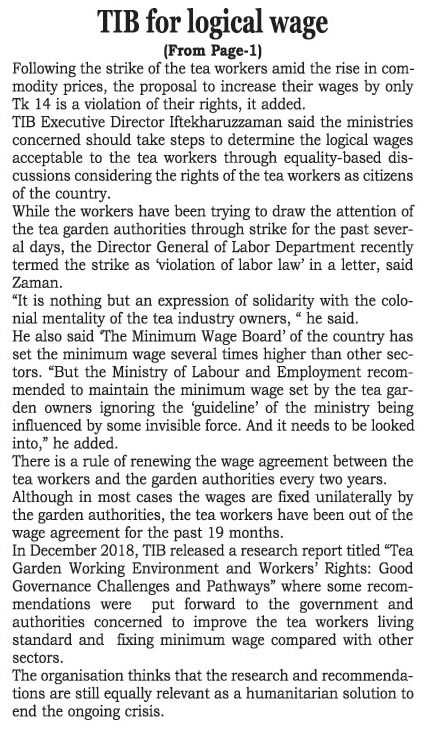 TIB for logical wage

(From Page-1)

Following the strike of the tea workers amid the rise in commodity prices, the proposal to increase their wages by only Tk 14 is a violation of their rights, it added.

TIB Executive Director Iftekharuzzaman said the ministries concerned should take steps to determine the logical wages acceptable to the tea workers through equality-based discussions considering the rights of the tea workers as citizens of the country.

While the workers have been trying to draw the attention of the tea garden authorities through strike for the past several days, the Director General of Labor Department recently termed the strike as 'violation of labor law' in a letter, said Zaman.

"It is nothing but an expression of solidarity with the colonial mentality of the tea industry owners, " he said.

He also said 'The Minimum Wage Board' of the country has set the minimum wage several times higher than other sectors. "But the Ministry of Labour and Employment recommended to maintain the minimum wage set by the tea garden owners ignoring the 'guideline' of the ministry being influenced by some invisible force. And it needs to be looked into," he added.

There is a rule of renewing the wage agreement between the tea workers and the garden authorities every two years.

Although in most cases the wages are fixed unilaterally by the garden authorities, the tea workers have been out of the wage agreement for the past 19 months.

In December 2018, TIB released a research report titled "Tea Garden Working Environment and Workers' Rights: Good Governance Challenges and Pathways" where some recommendations were put forward to the government and authorities concerned to improve the tea workers living standard and fixing minimum wage compared with other sectors.

The organisation thinks that the research and recommendations are still equally relevant as a humanitarian solution to end the ongoing crisis.